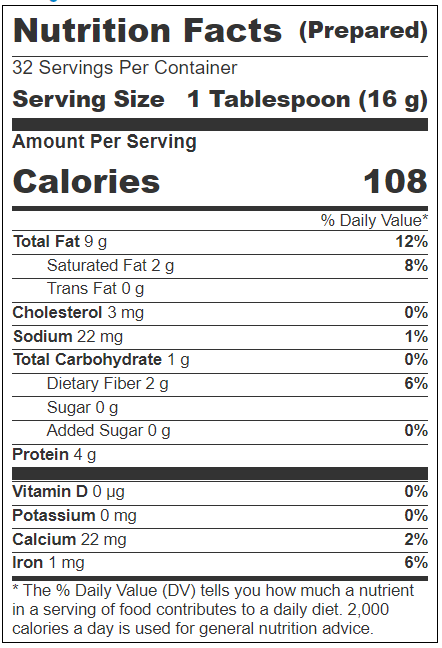 Nutrition Facts (Prepared)

32 Servings Per Container

Serving Size 1 Tablespoon (16 g)

Amount Per Serving

Calories 108

% Daily Value*

| | |
|---|---|
| Total Fat 9 g | 12% |
| Saturated Fat 2 g | 8% |
| Trans Fat 0 g | |
| Cholesterol 3 mg | 0% |
| Sodium 22 mg | 1% |
| Total Carbohydrate 1 g | 0% |
| Dietary Fiber 2 g | 6% |
| Sugar 0 g | |
| Added Sugar 0 g | 0% |
| Protein 4 g | |
| Vitamin D 0 µg | 0% |
| Potassium 0 mg | 0% |
| Calcium 22 mg | 2% |
| Iron 1 mg | 6% |

* The % Daily Value (DV) tells you how much a nutrient in a serving of food contributes to a daily diet. 2,000 calories a day is used for general nutrition advice.